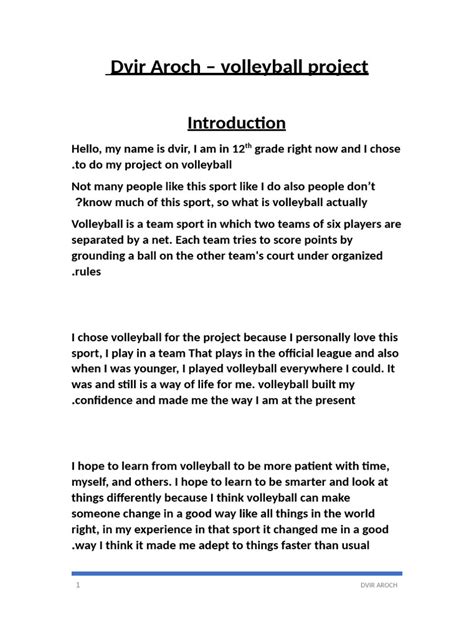 Dvir Aroch – volleyball project

Introduction

Hello, my name is dvir, I am in 12$^{th}$ grade right now and I chose .to do my project on volleyball

Not many people like this sport like I do also people don't ?know much of this sport, so what is volleyball actually

Volleyball is a team sport in which two teams of six players are separated by a net. Each team tries to score points by grounding a ball on the other team's court under organized .rules

I chose volleyball for the project because I personally love this sport, I play in a team That plays in the official league and also when I was younger, I played volleyball everywhere I could. It was and still is a way of life for me. volleyball built my .confidence and made me the way I am at the present

I hope to learn from volleyball to be more patient with time, myself, and others. I hope to learn to be smarter and look at things differently because I think volleyball can make someone change in a good way like all things in the world right, in my experience in that sport it changed me in a good .way I think it made me adept to things faster than usual

1

DVIR AROCH